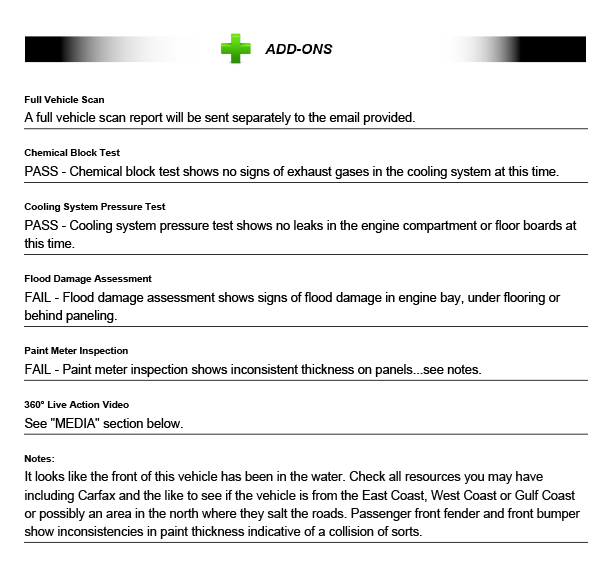 ADD-ONS

Full Vehicle Scan
A full vehicle scan report will be sent separately to the email provided.

Chemical Block Test
PASS - Chemical block test shows no signs of exhaust gases in the cooling system at this time.

Cooling System Pressure Test
PASS - Cooling system pressure test shows no leaks in the engine compartment or floor boards at this time.

Flood Damage Assessment
FAIL - Flood damage assessment shows signs of flood damage in engine bay, under flooring or behind paneling.

Paint Meter Inspection
FAIL - Paint meter inspection shows inconsistent thickness on panels...see notes.

360° Live Action Video
See "MEDIA" section below.

Notes:
It looks like the front of this vehicle has been in the water. Check all resources you may have including Carfax and the like to see if the vehicle is from the East Coast, West Coast or Gulf Coast or possibly an area in the north where they salt the roads. Passenger front fender and front bumper show inconsistencies in paint thickness indicative of a collision of sorts.